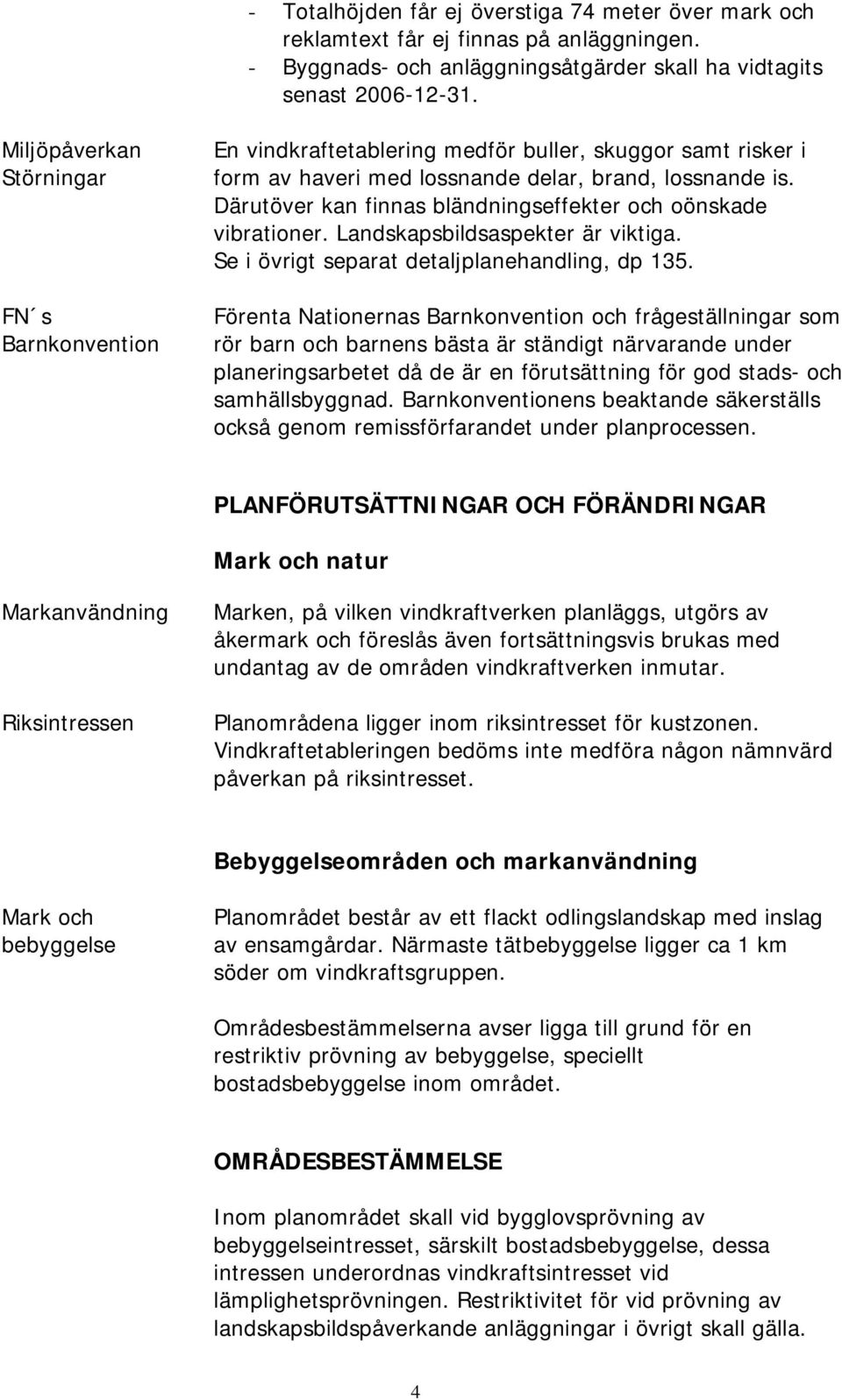 - Totalhöjden får ej överstiga 74 meter över mark och reklamtext får ej finnas på anläggningen.
- Byggnads- och anläggningsåtgärder skall ha vidtagits senast 2006-12-31.

Miljöpåverkan Störningar

En vindkraftetablering medför buller, skuggor samt risker i form av haveri med lossnande delar, brand, lossnande is. Därutöver kan finnas bländningseffekter och oönskade vibrationer. Landskapsbildsaspekter är viktiga. Se i övrigt separat detaljplanehandling, dp 135.

FN´s Barnkonvention

Förenta Nationernas Barnkonvention och frågeställningar som rör barn och barnens bästa är ständigt närvarande under planeringsarbetet då de är en förutsättning för god stads- och samhällsbyggnad. Barnkonventionens beaktande säkerställs också genom remissförfarandet under planprocessen.

PLANFÖRUTSÄTTNINGAR OCH FÖRÄNDRINGAR

Mark och natur

Markanvändning

Marken, på vilken vindkraftverken planläggs, utgörs av åkermark och föreslås även fortsättningsvis brukas med undantag av de områden vindkraftverken inmutar.

Riksintressen

Planområdena ligger inom riksintresset för kustzonen. Vindkraftetableringen bedöms inte medföra någon nämnvärd påverkan på riksintresset.

Bebyggelseområden och markanvändning

Mark och bebyggelse

Planområdet består av ett flackt odlingslandskap med inslag av ensamgårdar. Närmaste tätbebyggelse ligger ca 1 km söder om vindkraftsgruppen.

Områdesbestämmelserna avser ligga till grund för en restriktiv prövning av bebyggelse, speciellt bostadsbebyggelse inom området.

OMRÅDESBESTÄMMELSE

Inom planområdet skall vid bygglovsprövning av bebyggelseintresset, särskilt bostadsbebyggelse, dessa intressen underordnas vindkraftsintresset vid lämplighetsprövningen. Restriktivitet för vid prövning av landskapsbildspåverkande anläggningar i övrigt skall gälla.

4